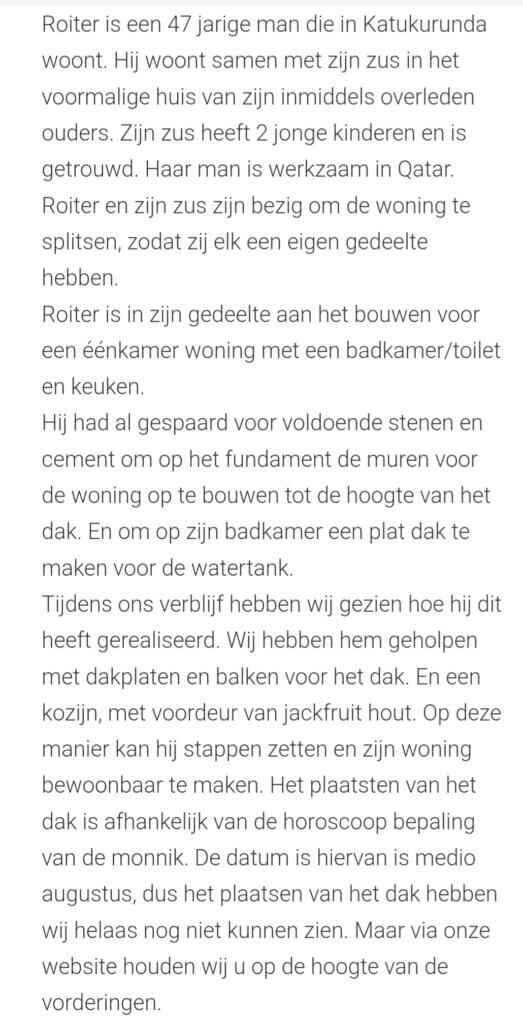 Roiter is een 47 jarige man die in Katukurunda woont. Hij woont samen met zijn zus in het voormalige huis van zijn inmiddels overleden ouders. Zijn zus heeft 2 jonge kinderen en is getrouwd. Haar man is werkzaam in Qatar. Roiter en zijn zus zijn bezig om de woning te splitsen, zodat zij elk een eigen gedeelte hebben.
Roiter is in zijn gedeelte aan het bouwen voor een éénkamer woning met een badkamer/toilet en keuken.
Hij had al gespaard voor voldoende stenen en cement om op het fundament de muren voor de woning op te bouwen tot de hoogte van het dak. En om op zijn badkamer een plat dak te maken voor de watertank.
Tijdens ons verblijf hebben wij gezien hoe hij dit heeft gerealiseerd. Wij hebben hem geholpen met dakplaten en balken voor het dak. En een kozijn, met voordeur van jackfruit hout. Op deze manier kan hij stappen zetten en zijn woning bewoonbaar te maken. Het plaatsten van het dak is afhankelijk van de horoscoop bepaling van de monnik. De datum is hiervan is medio augustus, dus het plaatsen van het dak hebben wij helaas nog niet kunnen zien. Maar via onze website houden wij u op de hoogte van de vorderingen.